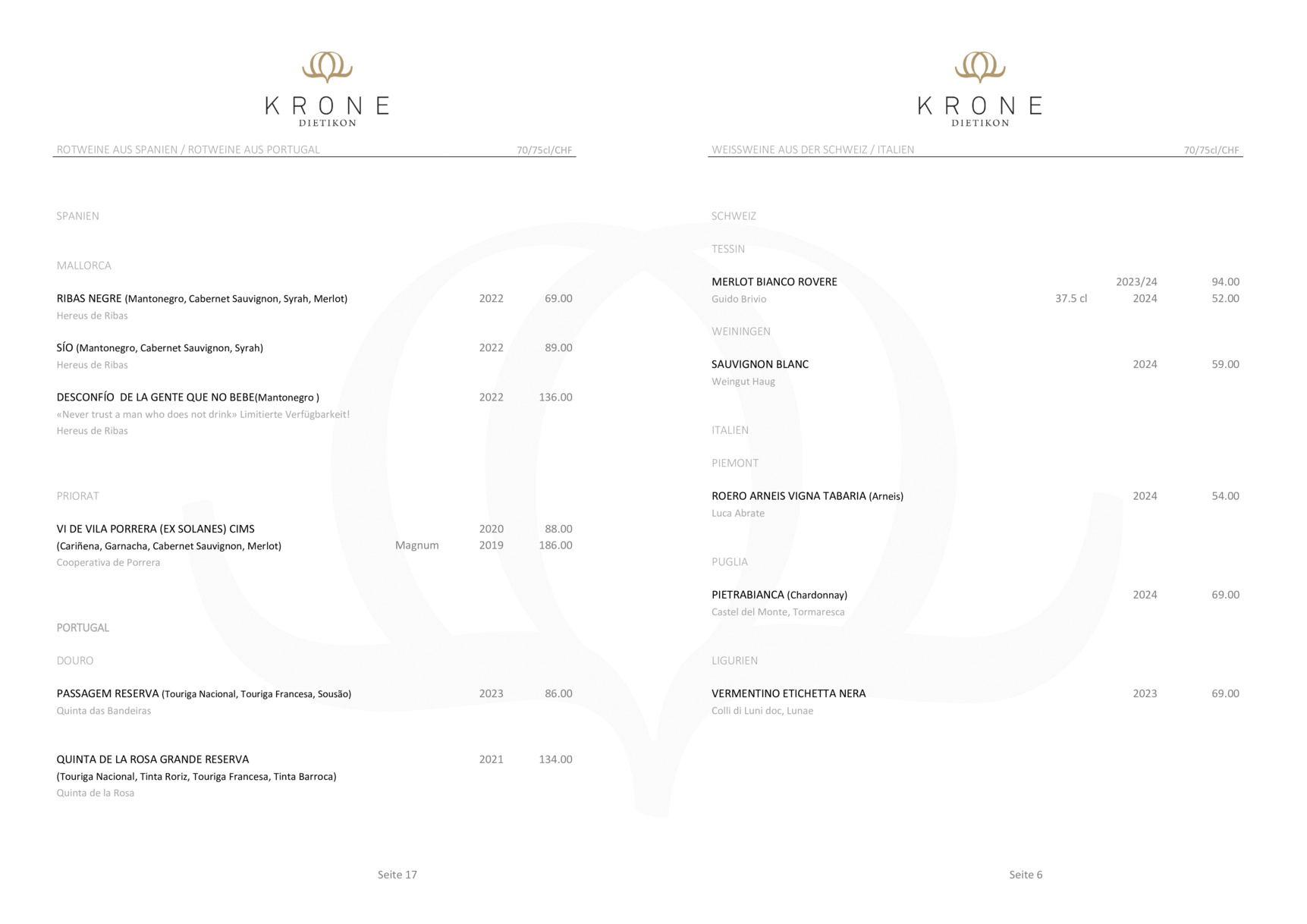 KRONE
DIETIKON

ROTWEINE AUS SPANIEN / ROTWEINE AUS PORTUGAL 70/75cl/CHF

SPANIEN

MALLORCA

RIBAS NEGRE (Mantonegro, Cabernet Sauvignon, Syrah, Merlot) 2022 69.00
Hereus de Ribas

SÍO (Mantonegro, Cabernet Sauvignon, Syrah) 2022 89.00
Hereus de Ribas

DESCONFÍO DE LA GENTE QUE NO BEBE(Mantonegro ) 2022 136.00
«Never trust a man who does not drink» Limitierte Verfügbarkeit!
Hereus de Ribas

PRIORAT

VI DE VILA PORRERA (EX SOLANES) CIMS 2020 88.00
(Cariñena, Garnacha, Cabernet Sauvignon, Merlot) Magnum 2019 186.00
Cooperativa de Porrera

PORTUGAL

DOURO

PASSAGEM RESERVA (Touriga Nacional, Touriga Francesa, Sousão) 2023 86.00
Quinta das Bandeiras

QUINTA DE LA ROSA GRANDE RESERVA 2021 134.00
(Touriga Nacional, Tinta Roriz, Touriga Francesa, Tinta Barroca)
Quinta de la Rosa

Seite 17

KRONE
DIETIKON

WEISSWEINE AUS DER SCHWEIZ / ITALIEN 70/75cl/CHF

SCHWEIZ

TESSIN

MERLOT BIANCO ROVERE 2023/24 94.00
Guido Brivio 37.5 cl 2024 52.00

WEININGEN

SAUVIGNON BLANC 2024 59.00
Weingut Haug

ITALIEN

PIEMONT

ROERO ARNEIS VIGNA TABARIA (Arneis) 2024 54.00
Luca Abrate

PUGLIA

PIETRABIANCA (Chardonnay) 2024 69.00
Castel del Monte, Tormaresca

LIGURIEN

VERMENTINO ETICHETTA NERA 2023 69.00
Colli di Luni doc, Lunae

Seite 6